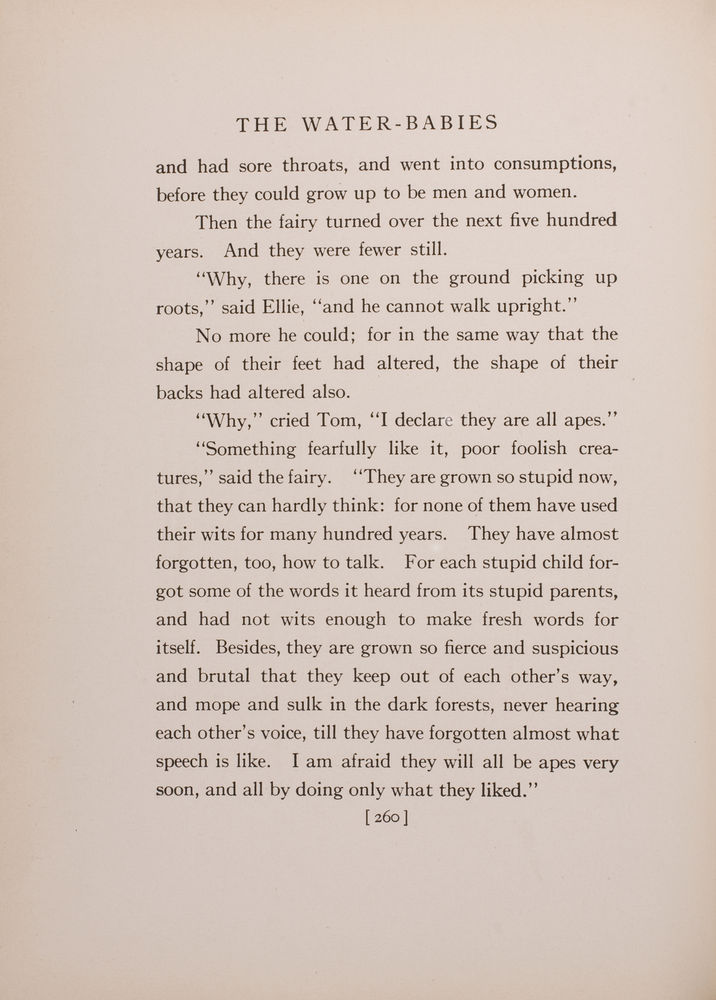 THE WATER-BABIES

and had sore throats, and went into consumptions, before they could grow up to be men and women.

Then the fairy turned over the next five hundred years. And they were fewer still.

"Why, there is one on the ground picking up roots," said Ellie, "and he cannot walk upright."

No more he could; for in the same way that the shape of their feet had altered, the shape of their backs had altered also.

"Why," cried Tom, "I declare they are all apes."

"Something fearfully like it, poor foolish creatures," said the fairy. "They are grown so stupid now, that they can hardly think: for none of them have used their wits for many hundred years. They have almost forgotten, too, how to talk. For each stupid child forgot some of the words it heard from its stupid parents, and had not wits enough to make fresh words for itself. Besides, they are grown so fierce and suspicious and brutal that they keep out of each other's way, and mope and sulk in the dark forests, never hearing each other's voice, till they have forgotten almost what speech is like. I am afraid they will all be apes very soon, and all by doing only what they liked."

[ 260 ]